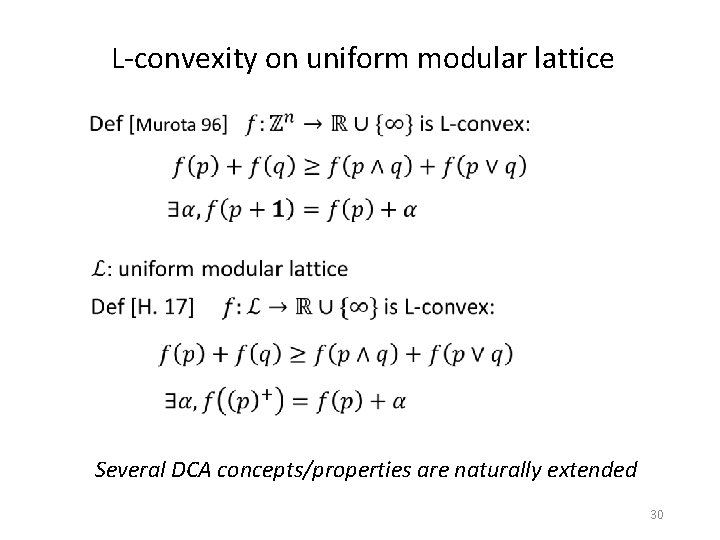 L-convexity on uniform modular lattice

Def [Murota 96] $f: \mathbb{Z}^n \to \mathbb{R} \cup \{\infty\}$ is L-convex:

$f(p) + f(q) \geq f(p \wedge q) + f(p \vee q)$

$\exists \alpha, f(p + \mathbf{1}) = f(p) + \alpha$

$\mathcal{L}$: uniform modular lattice

Def [H. 17] $f: \mathcal{L} \to \mathbb{R} \cup \{\infty\}$ is L-convex:

$f(p) + f(q) \geq f(p \wedge q) + f(p \vee q)$

$\exists \alpha, f((p)^+) = f(p) + \alpha$

Several DCA concepts/properties are naturally extended

30